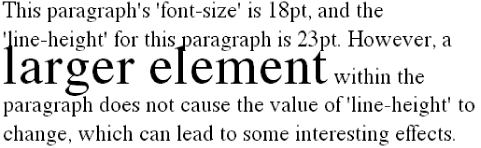 This paragraph's 'font-size' is 18pt, and the 'line-height' for this paragraph is 23pt. However, a larger element within the paragraph does not cause the value of 'line-height' to change, which can lead to some interesting effects.